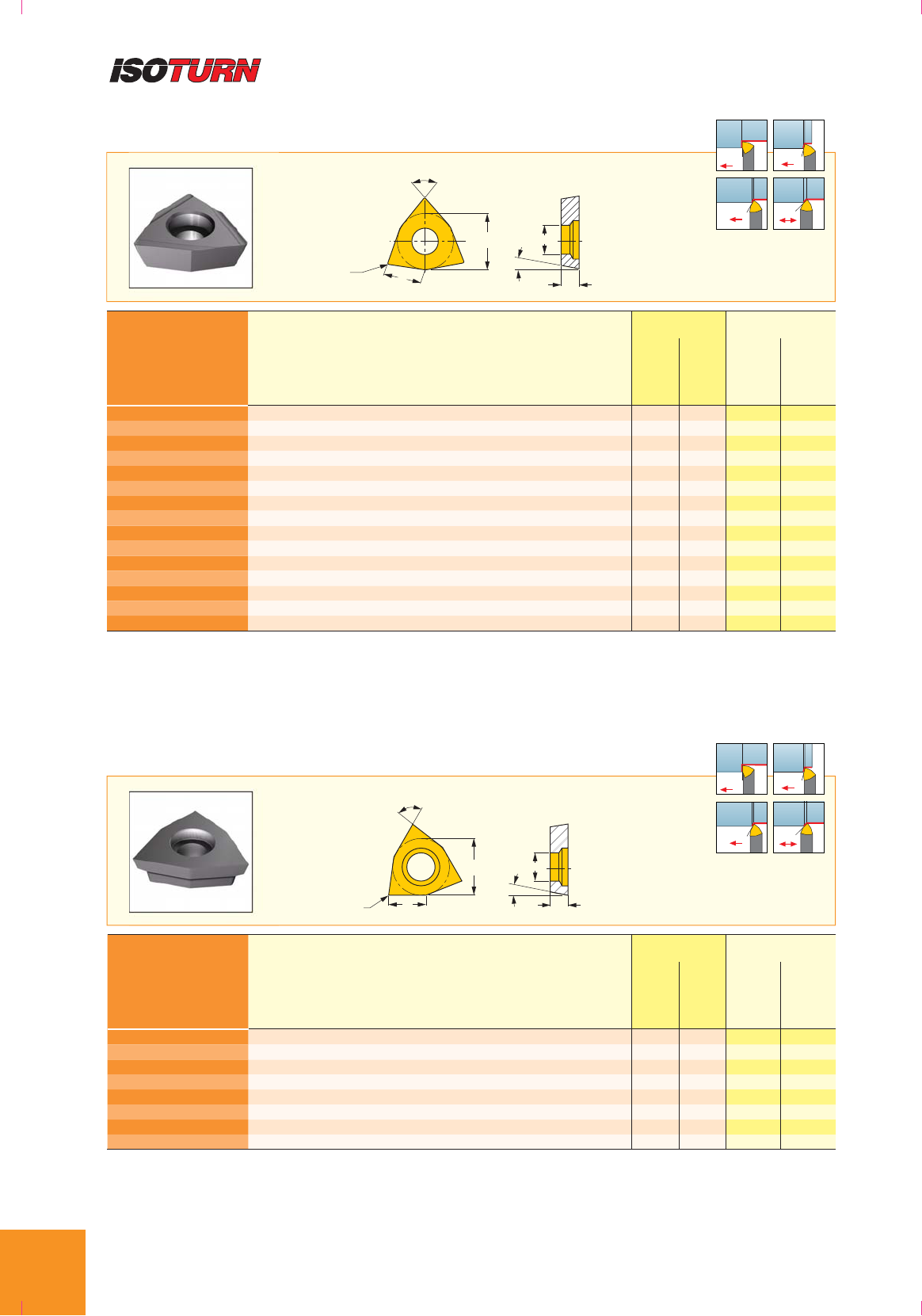 ISOTURN